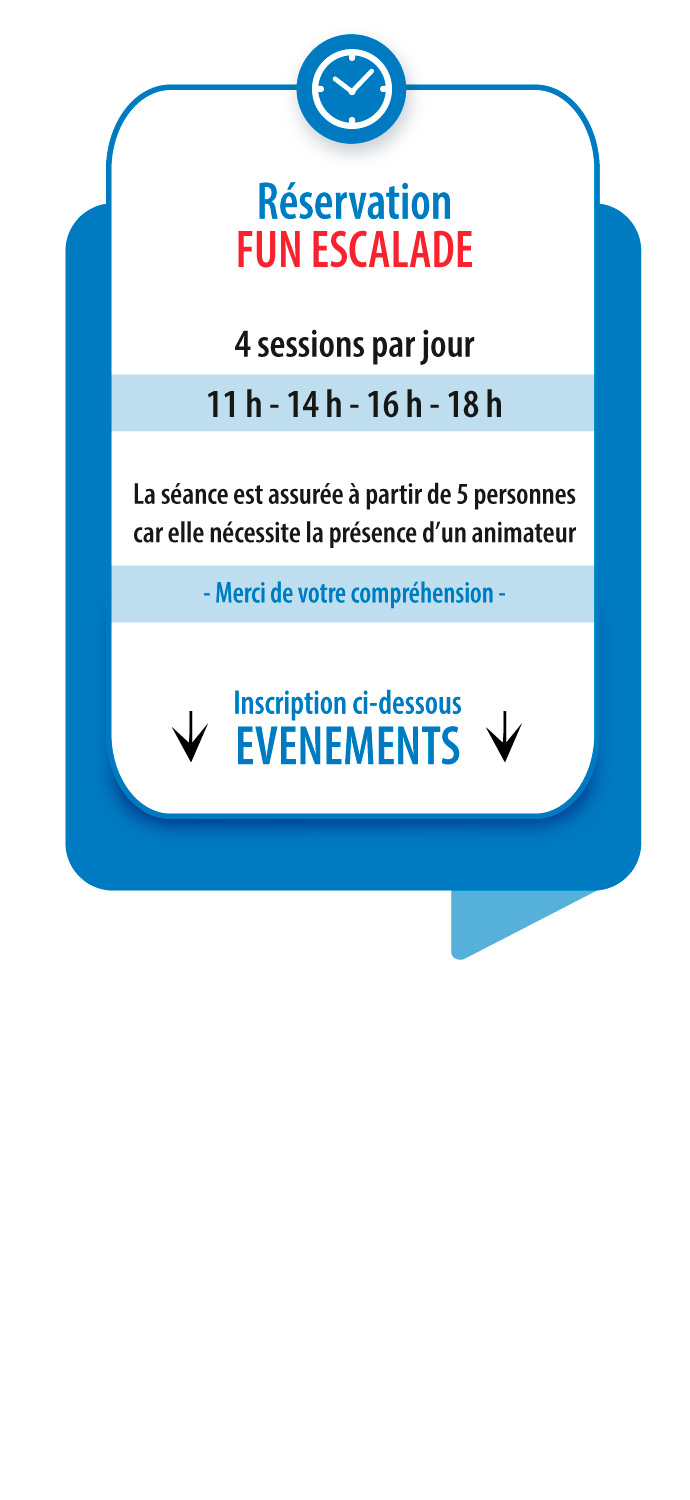 Réservation
FUN ESCALADE

4 sessions par jour

11 h - 14 h - 16 h - 18 h

La séance est assurée à partir de 5 personnes car elle nécessite la présence d'un animateur

- Merci de votre compréhension -

Inscription ci-dessous
EVENEMENTS